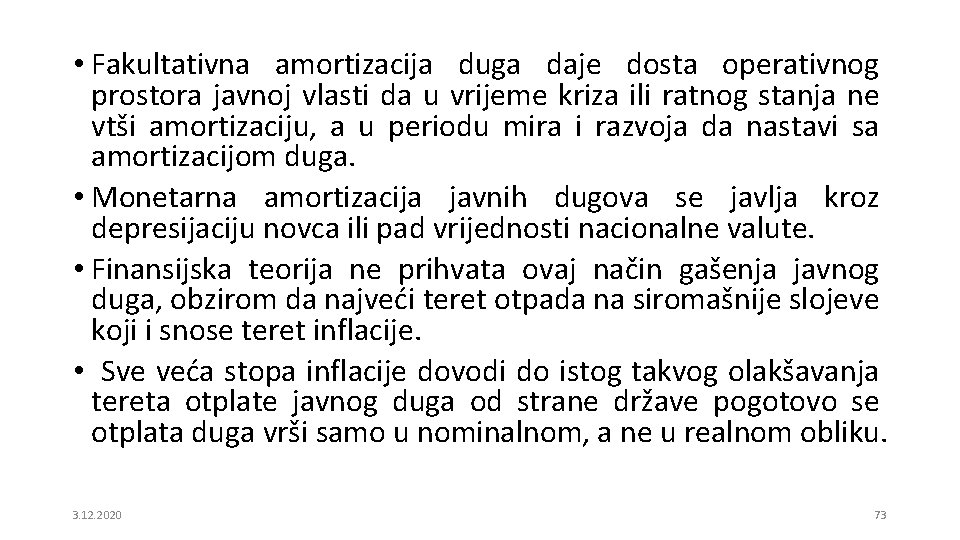 • Fakultativna amortizacija duga daje dosta operativnog prostora javnoj vlasti da u vrijeme kriza ili ratnog stanja ne vtši amortizaciju, a u periodu mira i razvoja da nastavi sa amortizacijom duga.

• Monetarna amortizacija javnih dugova se javlja kroz depresijaciju novca ili pad vrijednosti nacionalne valute.

• Finansijska teorija ne prihvata ovaj način gašenja javnog duga, obzirom da najveći teret otpada na siromašnije slojeve koji i snose teret inflacije.

• Sve veća stopa inflacije dovodi do istog takvog olakšavanja tereta otplate javnog duga od strane države pogotovo se otplata duga vrši samo u nominalnom, a ne u realnom obliku.

3.12.2020

73